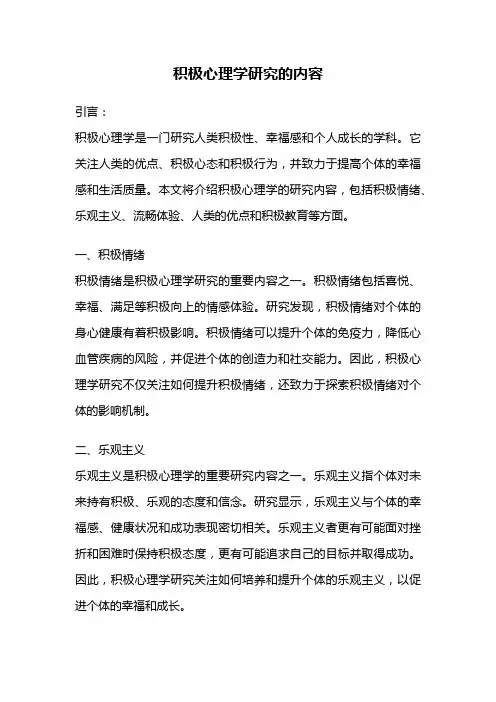 积极心理学研究的内容

引言：

积极心理学是一门研究人类积极性、幸福感和个人成长的学科。它关注人类的优点、积极心态和积极行为，并致力于提高个体的幸福感和生活质量。本文将介绍积极心理学的研究内容，包括积极情绪、乐观主义、流畅体验、人类的优点和积极教育等方面。

一、积极情绪

积极情绪是积极心理学研究的重要内容之一。积极情绪包括喜悦、幸福、满足等积极向上的情感体验。研究发现，积极情绪对个体的身心健康有着积极影响。积极情绪可以提升个体的免疫力，降低心血管疾病的风险，并促进个体的创造力和社交能力。因此，积极心理学研究不仅关注如何提升积极情绪，还致力于探索积极情绪对个体的影响机制。

二、乐观主义

乐观主义是积极心理学的重要研究内容之一。乐观主义指个体对未来持有积极、乐观的态度和信念。研究显示，乐观主义与个体的幸福感、健康状况和成功表现密切相关。乐观主义者更有可能面对挫折和困难时保持积极态度，更有可能追求自己的目标并取得成功。因此，积极心理学研究关注如何培养和提升个体的乐观主义，以促进个体的幸福和成长。